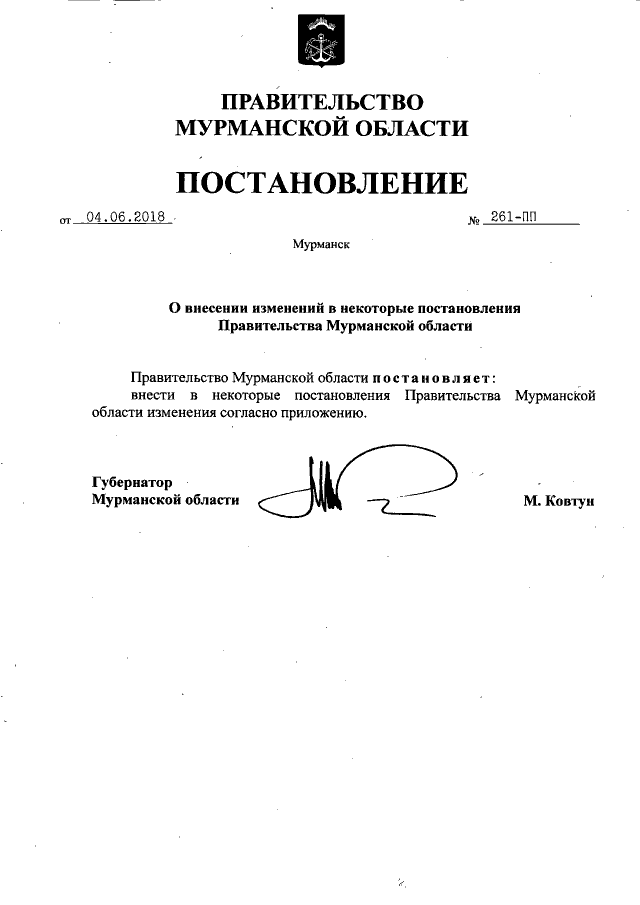 ПРАВИТЕЛЬСТВО
МУРМАНСКОЙ ОБЛАСТИ

ПОСТАНОВЛЕНИЕ

от 04.06.2018 № 261-ПП

Мурманск

О внесении изменений в некоторые постановления
Правительства Мурманской области

Правительство Мурманской области постановляет:
внести в некоторые постановления Правительства Мурманской области изменения согласно приложению.

Губернатор
Мурманской области М. Ковтун